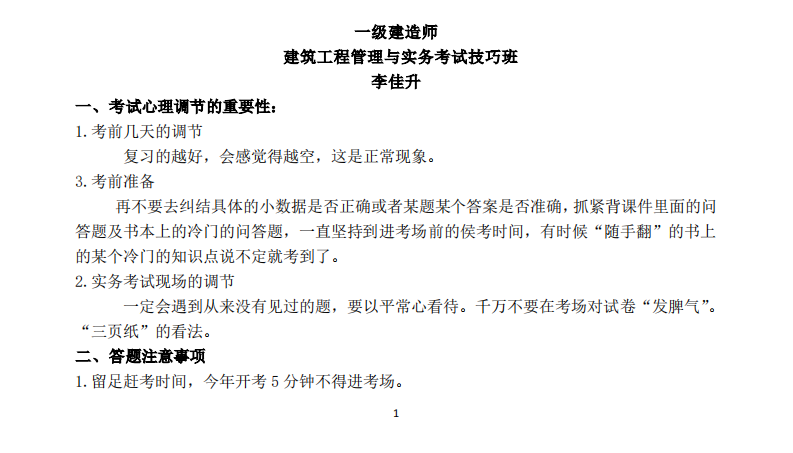 一级建造师
建筑工程管理与实务考试技巧班
李佳升

一、考试心理调节的重要性：

1. 考前几天的调节

复习的越好，会感觉得越空，这是正常现象。

3. 考前准备

再不要去纠结具体的小数据是否正确或者某题某个答案是否准确，抓紧背课件里面的问答题及书本上的冷门的问答题，一直坚持到进考场前的侯考时间，有时候“随手翻”的书上的某个冷门的知识点说不定就考到了。

2. 实务考试现场的调节

一定会遇到从来没有见过的题，要以平常心看待。千万不要在考场对试卷“发脾气”。“三页纸”的看法。

二、答题注意事项

1. 留足赶考时间，今年开考 5 分钟不得进考场。

1